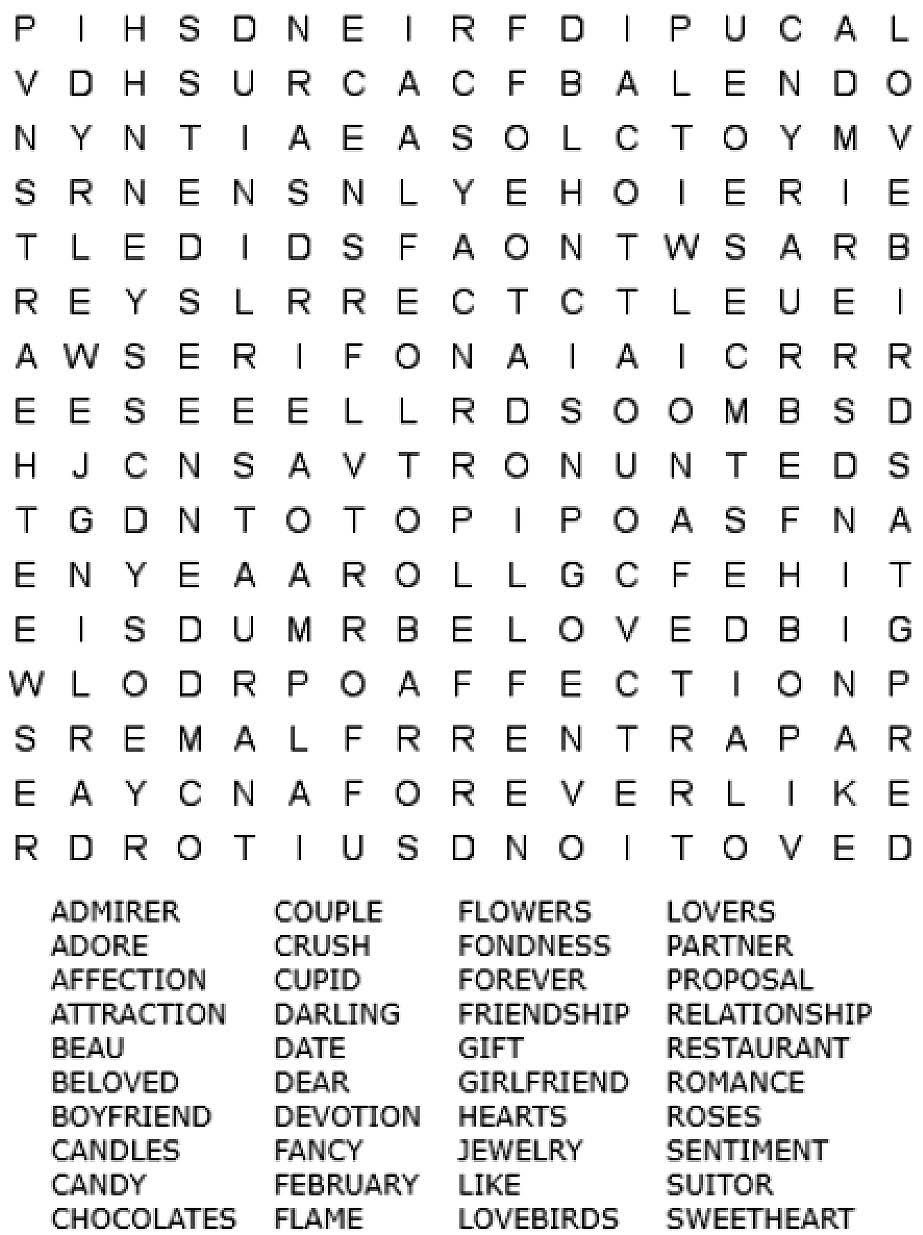 P I H S D N E I R F D I P U C A L
V D H S U R C A C F B A L E N D O
N Y N T I A E A S O L C T O Y M V
S R N E N S N L Y E H O I E R I E
T L E D I D S F A O N T W S A R B
R E Y S L R R E C T C T L E U E I
A W S E R I F O N A I A I C R R R
E E S E E E L L R D S O O M B S D
H J C N S A V T R O N U N T E D S
T G D N T O T O P I P O A S F N A
E N Y E A A R O L L G C F E H I T
E I S D U M R B E L O V E D B I G
W L O D R P O A F F E C T I O N P
S R E M A L F R R E N T R A P A R
E A Y C N A F O R E V E R L I K E
R D R O T I U S D N O I T O V E D

ADMIRER
ADORE
AFFECTION
ATTRACTION
BEAU
BELOVED
BOYFRIEND
CANDLES
CANDY
CHOCOLATES

COUPLE
CRUSH
CUPID
DARLING
DATE
DEAR
DEVOTION
FANCY
FEBRUARY
FLAME

FLOWERS
FONDNESS
FOREVER
FRIENDSHIP
GIFT
GIRLFRIEND
HEARTS
JEWELRY
LIKE
LOVEBIRDS

LOVERS
PARTNER
PROPOSAL
RELATIONSHIP
RESTAURANT
ROMANCE
ROSES
SENTIMENT
SUITOR
SWEETHEART